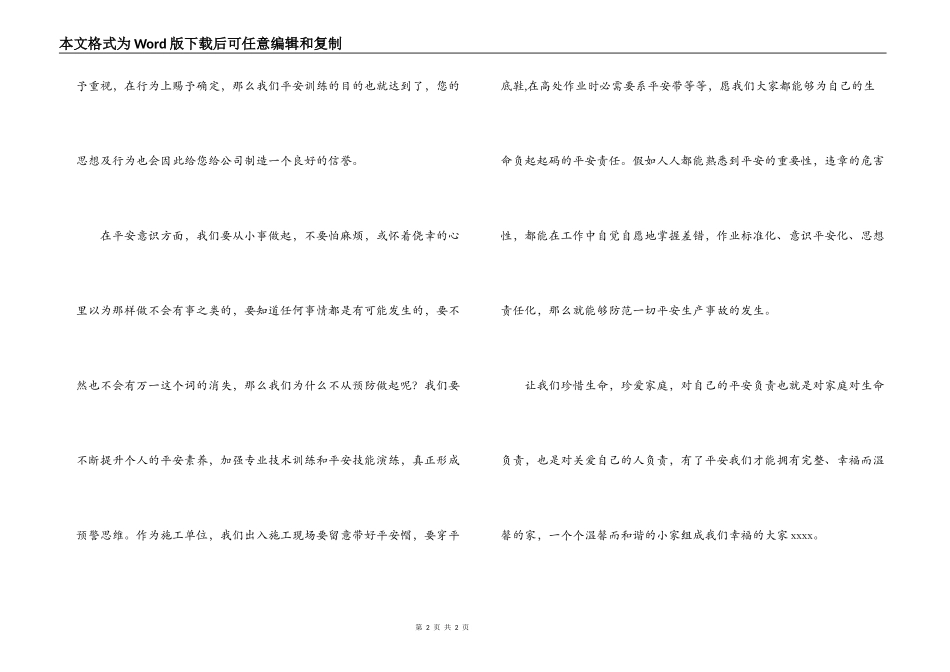 本文格式为Word版下载后可任意编辑和复制

予重视，在行为上赐予确定，那么我们平安训练的目的也就达到了，您的思想及行为也会因此给您给公司制造一个良好的信誉。

在平安意识方面，我们要从小事做起，不要怕麻烦，或怀着侥幸的心里以为那样做不会有事之类的，要知道任何事情都是有可能发生的，要不然也不会有万一这个词的消失，那么我们为什么不从预防做起呢？我们要不断提升个人的平安素养，加强专业技术训练和平安技能演练，真正形成预警思维。作为施工单位，我们出入施工现场要留意带好平安帽，要穿平底鞋,在高处作业时必需要系平安带等等，愿我们大家都能够为自己的生命负起起码的平安责任。假如人人都能熟悉到平安的重要性，违章的危害性，都能在工作中自觉自愿地掌握差错，作业标准化、意识平安化、思想责任化，那么就能够防范一切平安生产事故的发生。

让我们珍惜生命，珍爱家庭，对自己的平安负责也就是对家庭对生命负责，也是对关爱自己的人负责，有了平安我们才能拥有完整、幸福而温馨的家，一个个温馨而和谐的小家组成我们幸福的大家xxxx。

第 2 页 共 2 页